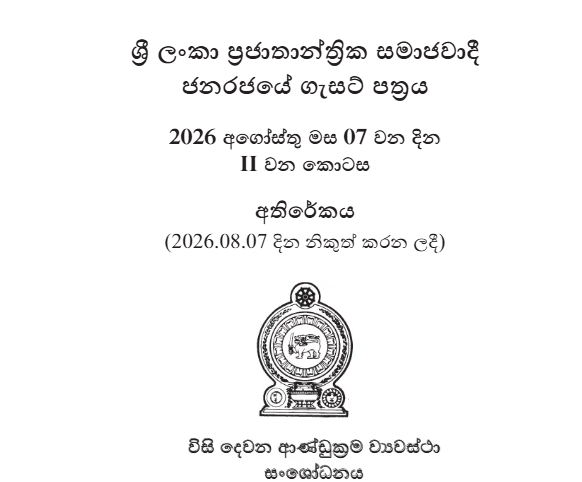 ශ්‍රී ලංකා ප්‍රජාතාන්ත්‍රික සමාජවාදී
ජනරජයේ ගැසට් පත්‍රය

2026 අගෝස්තු මස 07 වන දින
II වන කොටස

අතිරේකය
(2026.08.07 දින නිකුත් කරන ලදී)

විසි දෙවන ආණ්ඩුක්‍රම ව්‍යවස්ථා
සංශෝධනය